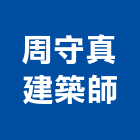 周守真
建築師